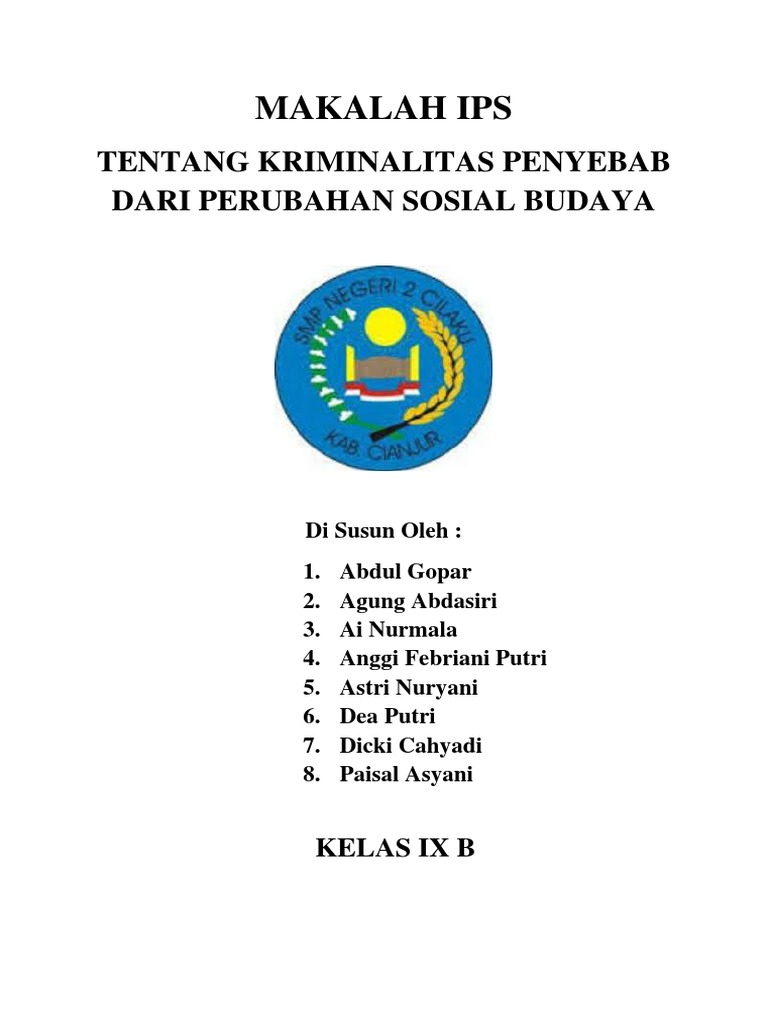 MAKALAH IPS

TENTANG KRIMINALITAS PENYEBAB DARI PERUBAHAN SOSIAL BUDAYA

SMP NEGERI 2 CILAKU

KAB. CIANJUR

Di Susun Oleh :

1. Abdul Gopar
2. Agung Abdasiri
3. Ai Nurmala
4. Anggi Febriani Putri
5. Astri Nuryani
6. Dea Putri
7. Dicki Cahyadi
8. Paisal Asyani

KELAS IX B